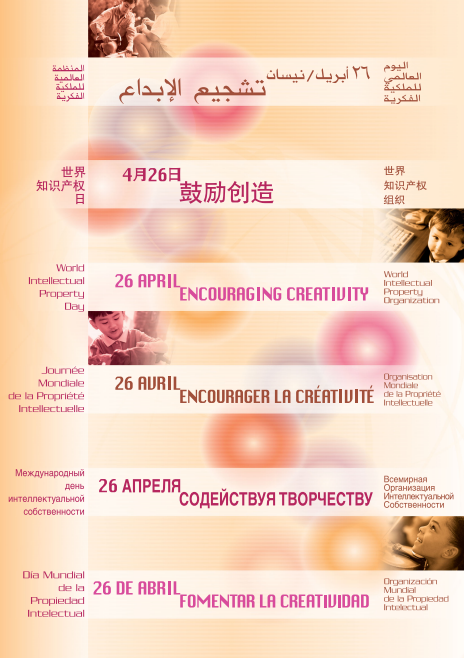 اليوم
العالمي
للملكية
الفكرية

٢٦ أبريل/نيسان
تشجيع الإبداع

المنظمة
العالمية
للملكية
الفكرية

世界
知识产权
日

4月26日
鼓励创造

世界
知识产权
组织

World
Intellectual
Property
Day

26 APRIL
ENCOURAGING CREATIVITY

World
Intellectual
Property
Organization

Journée
Mondiale
de la Propriété
Intellectuelle

26 AVRIL
ENCOURAGER LA CRÉATIVITÉ

Organisation
Mondiale
de la Propriété
Intellectuelle

Международный
день
интеллектуальной
собственности

26 АПРЕЛЯ
СОДЕЙСТВУЯ ТВОРЧЕСТВУ

Всемирная
Организация
Интеллектуальной
Собственности

Día Mundial
de la
Propiedad
Intelectual

26 DE ABRIL
FOMENTAR LA CREATIVIDAD

Organización
Mundial
de la Propiedad
Intelectual